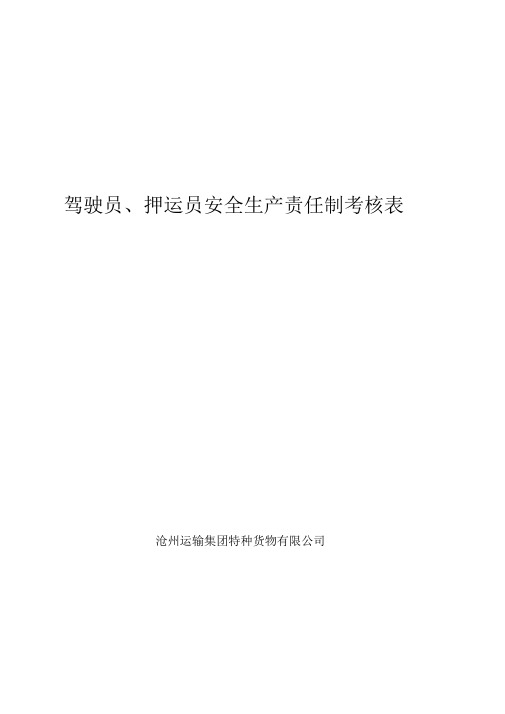 驾驶员、押运员安全生产责任制考核表

沧州运输集团特种货物有限公司